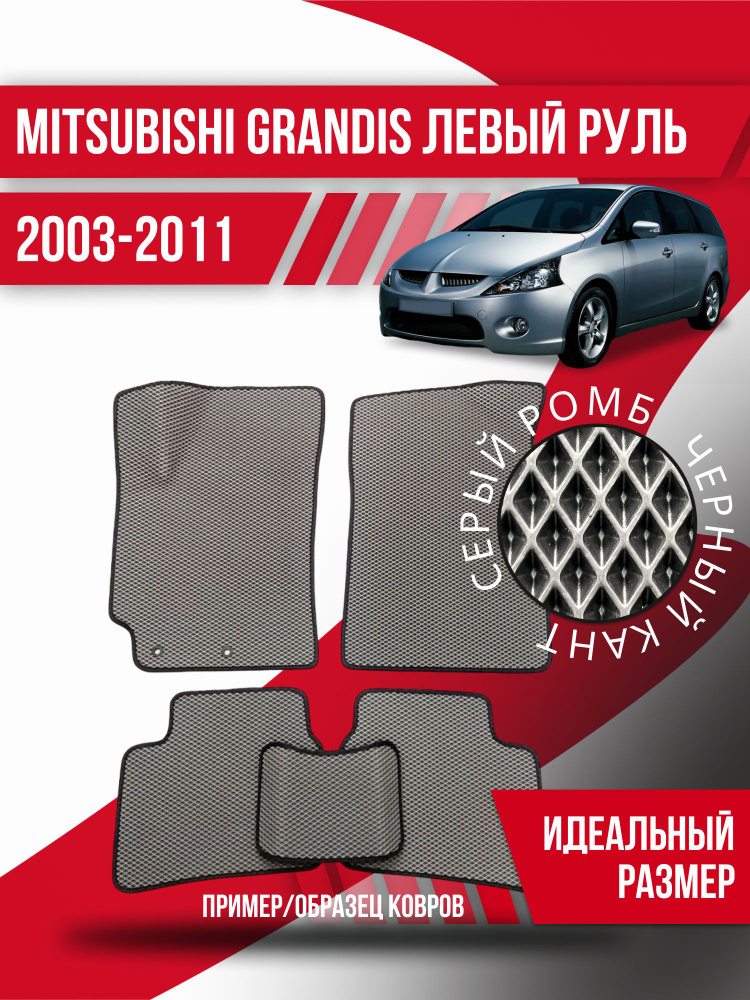 MITSUBISHI GRANDIS ЛЕВЫЙ РУЛЬ

2003-2011

СЕРЫЙ РОМБ

ЧЕРНЫЙ КАНТ

ИДЕАЛЬНЫЙ РАЗМЕР

ПРИМЕР/ОБРАЗЕЦ КОВРОВ